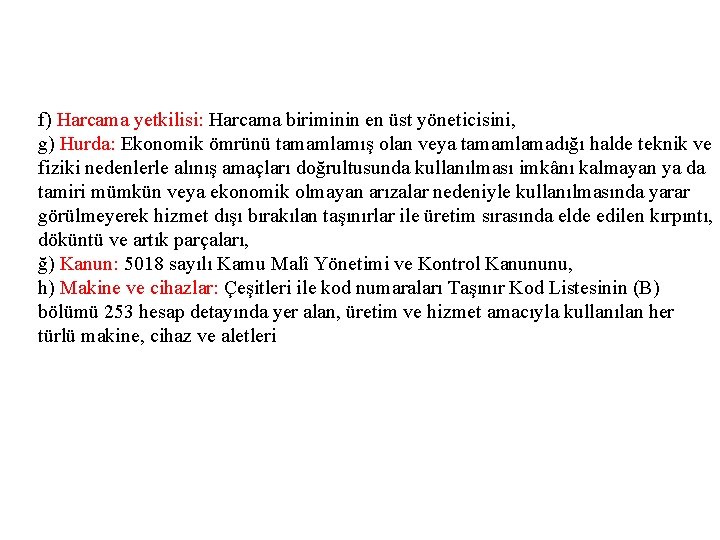 f) Harcama yetkilisi: Harcama biriminin en üst yöneticisini,
g) Hurda: Ekonomik ömrünü tamamlamış olan veya tamamlamadığı halde teknik ve fiziki nedenlerle alınış amaçları doğrultusunda kullanılması imkânı kalmayan ya da tamiri mümkün veya ekonomik olmayan arızalar nedeniyle kullanılmasında yarar görülmeyerek hizmet dışı bırakılan taşınırlar ile üretim sırasında elde edilen kırpıntı, döküntü ve artık parçaları,
ğ) Kanun: 5018 sayılı Kamu Malî Yönetimi ve Kontrol Kanununu,
h) Makine ve cihazlar: Çeşitleri ile kod numaraları Taşınır Kod Listesinin (B) bölümü 253 hesap detayında yer alan, üretim ve hizmet amacıyla kullanılan her türlü makine, cihaz ve aletleri